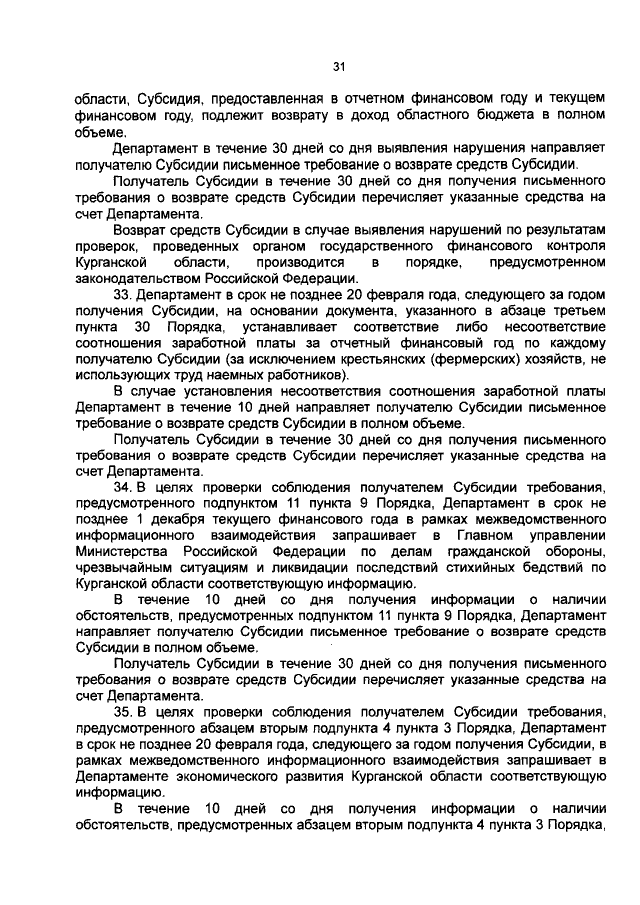 31

области, Субсидия, предоставленная в отчетном финансовом году и текущем финансовом году, подлежит возврату в доход областного бюджета в полном объеме.

Департамент в течение 30 дней со дня выявления нарушения направляет получателю Субсидии письменное требование о возврате средств Субсидии.

Получатель Субсидии в течение 30 дней со дня получения письменного требования о возврате средств Субсидии перечисляет указанные средства на счет Департамента.

Возврат средств Субсидии в случае выявления нарушений по результатам проверок, проведенных органом государственного финансового контроля Курганской области, производится в порядке, предусмотренном законодательством Российской Федерации.

33. Департамент в срок не позднее 20 февраля года, следующего за годом получения Субсидии, на основании документа, указанного в абзаце третьем пункта 30 Порядка, устанавливает соответствие либо несоответствие соотношения заработной платы за отчетный финансовый год по каждому получателю Субсидии (за исключением крестьянских (фермерских) хозяйств, не использующих труд наемных работников).

В случае установления несоответствия соотношения заработной платы Департамент в течение 10 дней направляет получателю Субсидии письменное требование о возврате средств Субсидии в полном объеме.

Получатель Субсидии в течение 30 дней со дня получения письменного требования о возврате средств Субсидии перечисляет указанные средства на счет Департамента.

34. В целях проверки соблюдения получателем Субсидии требования, предусмотренного подпунктом 11 пункта 9 Порядка, Департамент в срок не позднее 1 декабря текущего финансового года в рамках межведомственного информационного взаимодействия запрашивает в Главном управлении Министерства Российской Федерации по делам гражданской обороны, чрезвычайным ситуациям и ликвидации последствий стихийных бедствий по Курганской области соответствующую информацию.

В течение 10 дней со дня получения информации о наличии обстоятельств, предусмотренных подпунктом 11 пункта 9 Порядка, Департамент направляет получателю Субсидии письменное требование о возврате средств Субсидии в полном объеме.

Получатель Субсидии в течение 30 дней со дня получения письменного требования о возврате средств Субсидии перечисляет указанные средства на счет Департамента.

35. В целях проверки соблюдения получателем Субсидии требования, предусмотренного абзацем вторым подпункта 4 пункта 3 Порядка, Департамент в срок не позднее 20 февраля года, следующего за годом получения Субсидии, в рамках межведомственного информационного взаимодействия запрашивает в Департаменте экономического развития Курганской области соответствующую информацию.

В течение 10 дней со дня получения информации о наличии обстоятельств, предусмотренных абзацем вторым подпункта 4 пункта 3 Порядка,